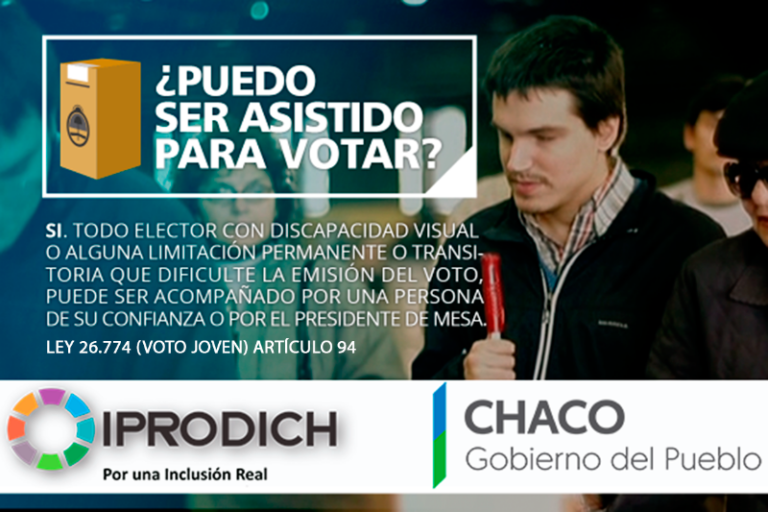 ¿PUEDO SER ASISTIDO PARA VOTAR?

SI. TODO ELECTOR CON DISCAPACIDAD VISUAL O ALGUNA LIMITACIÓN PERMANENTE O TRANSITORIA QUE DIFICULTE LA EMISIÓN DEL VOTO, PUEDE SER ACOMPAÑADO POR UNA PERSONA DE SU CONFIANZA O POR EL PRESIDENTE DE MESA.

LEY 26.774 (VOTO JOVEN) ARTÍCULO 94

IPRODICH
Por una Inclusión Real

CHACO
Gobierno del Pueblo